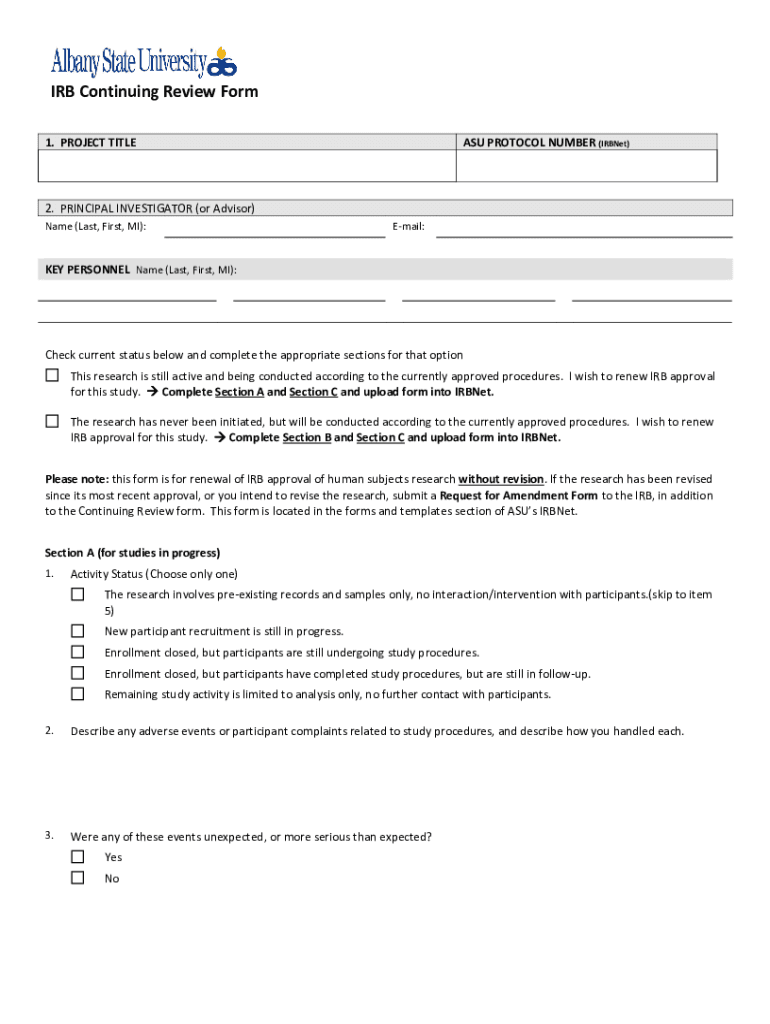 Albany State University

IRB Continuing Review Form

| 1. PROJECT TITLE | ASU PROTOCOL NUMBER (IRBNet) |
|---|---|
| | |

2. PRINCIPAL INVESTIGATOR (or Advisor)
Name (Last, First, MI): E-mail:

KEY PERSONNEL Name (Last, First, MI):

Check current status below and complete the appropriate sections for that option

☐ This research is still active and being conducted according to the currently approved procedures. I wish to renew IRB approval for this study. → Complete Section A and Section C and upload form into IRBNet.

☐ The research has never been initiated, but will be conducted according to the currently approved procedures. I wish to renew IRB approval for this study. → Complete Section B and Section C and upload form into IRBNet.

Please note: this form is for renewal of IRB approval of human subjects research without revision. If the research has been revised since its most recent approval, or you intend to revise the research, submit a Request for Amendment Form to the IRB, in addition to the Continuing Review form. This form is located in the forms and templates section of ASU's IRBNet.

Section A (for studies in progress)

1. Activity Status (Choose only one)
☐ The research involves pre-existing records and samples only, no interaction/intervention with participants.(skip to item 5)
☐ New participant recruitment is still in progress.
☐ Enrollment closed, but participants are still undergoing study procedures.
☐ Enrollment closed, but participants have completed study procedures, but are still in follow-up.
☐ Remaining study activity is limited to analysis only, no further contact with participants.

2. Describe any adverse events or participant complaints related to study procedures, and describe how you handled each.

3. Were any of these events unexpected, or more serious than expected?
☐ Yes
☐ No